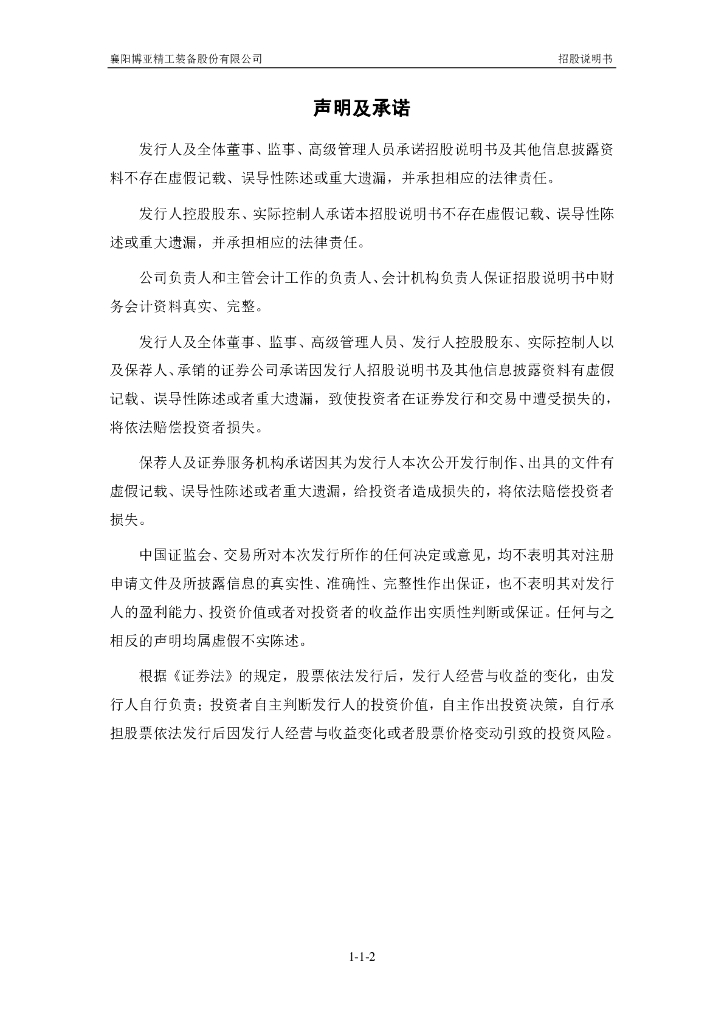 襄阳博亚精工装备股份有限公司

招股说明书

声明及承诺

发行人及全体董事、监事、高级管理人员承诺招股说明书及其他信息披露资料不存在虚假记载、误导性陈述或重大遗漏，并承担相应的法律责任。

发行人控股股东、实际控制人承诺本招股说明书不存在虚假记载、误导性陈述或重大遗漏，并承担相应的法律责任。

公司负责人和主管会计工作的负责人、会计机构负责人保证招股说明书中财务会计资料真实、完整。

发行人及全体董事、监事、高级管理人员、发行人控股股东、实际控制人以及保荐人、承销的证券公司承诺因发行人招股说明书及其他信息披露资料有虚假记载、误导性陈述或者重大遗漏，致使投资者在证券发行和交易中遭受损失的，将依法赔偿投资者损失。

保荐人及证券服务机构承诺因其为发行人本次公开发行制作、出具的文件有虚假记载、误导性陈述或者重大遗漏，给投资者造成损失的，将依法赔偿投资者损失。

中国证监会、交易所对本次发行所作的任何决定或意见，均不表明其对注册申请文件及所披露信息的真实性、准确性、完整性作出保证，也不表明其对发行人的盈利能力、投资价值或者对投资者的收益作出实质性判断或保证。任何与之相反的声明均属虚假不实陈述。

根据《证券法》的规定，股票依法发行后，发行人经营与收益的变化，由发行人自行负责；投资者自主判断发行人的投资价值，自主作出投资决策，自行承担股票依法发行后因发行人经营与收益变化或者股票价格变动引致的投资风险。

1-1-2